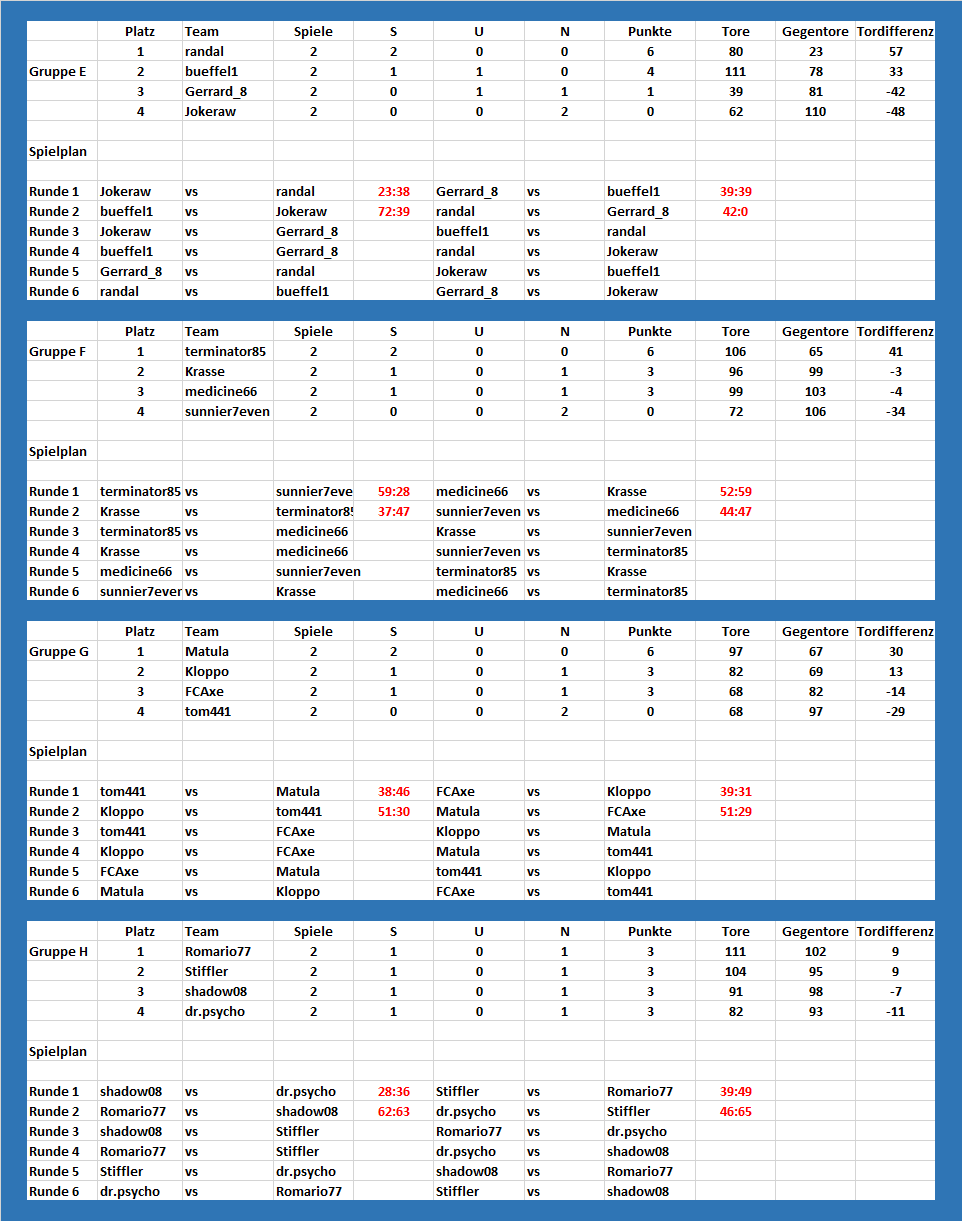 | | Platz | Team | Spiele | S | U | N | Punkte | Tore | Gegentore | Tordifferenz |
|---|---|---|---|---|---|---|---|---|---|---|
| | 1 | randal | 2 | 2 | 0 | 0 | 6 | 80 | 23 | 57 |
| Gruppe E | 2 | bueffel1 | 2 | 1 | 1 | 0 | 4 | 111 | 78 | 33 |
| | 3 | Gerrard_8 | 2 | 0 | 1 | 1 | 1 | 39 | 81 | -42 |
| | 4 | Jokeraw | 2 | 0 | 0 | 2 | 0 | 62 | 110 | -48 |

Spielplan

| | | | | | | | | |
|---|---|---|---|---|---|---|---|---|
| Runde 1 | Jokeraw | vs | randal | 23:38 | Gerrard_8 | vs | bueffel1 | 39:39 |
| Runde 2 | bueffel1 | vs | Jokeraw | 72:39 | randal | vs | Gerrard_8 | 42:0 |
| Runde 3 | Jokeraw | vs | Gerrard_8 | | bueffel1 | vs | randal | |
| Runde 4 | bueffel1 | vs | Gerrard_8 | | randal | vs | Jokeraw | |
| Runde 5 | Gerrard_8 | vs | randal | | Jokeraw | vs | bueffel1 | |
| Runde 6 | randal | vs | bueffel1 | | Gerrard_8 | vs | Jokeraw | |

| | Platz | Team | Spiele | S | U | N | Punkte | Tore | Gegentore | Tordifferenz |
|---|---|---|---|---|---|---|---|---|---|---|
| Gruppe F | 1 | terminator85 | 2 | 2 | 0 | 0 | 6 | 106 | 65 | 41 |
| | 2 | Krasse | 2 | 1 | 0 | 1 | 3 | 96 | 99 | -3 |
| | 3 | medicine66 | 2 | 1 | 0 | 1 | 3 | 99 | 103 | -4 |
| | 4 | sunnier7even | 2 | 0 | 0 | 2 | 0 | 72 | 106 | -34 |

Spielplan

| | | | | | | | | |
|---|---|---|---|---|---|---|---|---|
| Runde 1 | terminator85 | vs | sunnier7eve | 59:28 | medicine66 | vs | Krasse | 52:59 |
| Runde 2 | Krasse | vs | terminator85 | 37:47 | sunnier7even | vs | medicine66 | 44:47 |
| Runde 3 | terminator85 | vs | medicine66 | | Krasse | vs | sunnier7even | |
| Runde 4 | Krasse | vs | medicine66 | | sunnier7even | vs | terminator85 | |
| Runde 5 | medicine66 | vs | sunnier7even | | terminator85 | vs | Krasse | |
| Runde 6 | sunnier7ever | vs | Krasse | | medicine66 | vs | terminator85 | |

| | Platz | Team | Spiele | S | U | N | Punkte | Tore | Gegentore | Tordifferenz |
|---|---|---|---|---|---|---|---|---|---|---|
| Gruppe G | 1 | Matula | 2 | 2 | 0 | 0 | 6 | 97 | 67 | 30 |
| | 2 | Kloppo | 2 | 1 | 0 | 1 | 3 | 82 | 69 | 13 |
| | 3 | FCAxe | 2 | 1 | 0 | 1 | 3 | 68 | 82 | -14 |
| | 4 | tom441 | 2 | 0 | 0 | 2 | 0 | 68 | 97 | -29 |

Spielplan

| | | | | | | | | |
|---|---|---|---|---|---|---|---|---|
| Runde 1 | tom441 | vs | Matula | 38:46 | FCAxe | vs | Kloppo | 39:31 |
| Runde 2 | Kloppo | vs | tom441 | 51:30 | Matula | vs | FCAxe | 51:29 |
| Runde 3 | tom441 | vs | FCAxe | | Kloppo | vs | Matula | |
| Runde 4 | Kloppo | vs | FCAxe | | Matula | vs | tom441 | |
| Runde 5 | FCAxe | vs | Matula | | tom441 | vs | Kloppo | |
| Runde 6 | Matula | vs | Kloppo | | FCAxe | vs | tom441 | |

| | Platz | Team | Spiele | S | U | N | Punkte | Tore | Gegentore | Tordifferenz |
|---|---|---|---|---|---|---|---|---|---|---|
| Gruppe H | 1 | Romario77 | 2 | 1 | 0 | 1 | 3 | 111 | 102 | 9 |
| | 2 | Stiffler | 2 | 1 | 0 | 1 | 3 | 104 | 95 | 9 |
| | 3 | shadow08 | 2 | 1 | 0 | 1 | 3 | 91 | 98 | -7 |
| | 4 | dr.psycho | 2 | 1 | 0 | 1 | 3 | 82 | 93 | -11 |

Spielplan

| | | | | | | | | |
|---|---|---|---|---|---|---|---|---|
| Runde 1 | shadow08 | vs | dr.psycho | 28:36 | Stiffler | vs | Romario77 | 39:49 |
| Runde 2 | Romario77 | vs | shadow08 | 62:63 | dr.psycho | vs | Stiffler | 46:65 |
| Runde 3 | shadow08 | vs | Stiffler | | Romario77 | vs | dr.psycho | |
| Runde 4 | Romario77 | vs | Stiffler | | dr.psycho | vs | shadow08 | |
| Runde 5 | Stiffler | vs | dr.psycho | | shadow08 | vs | Romario77 | |
| Runde 6 | dr.psycho | vs | Romario77 | | Stiffler | vs | shadow08 | |